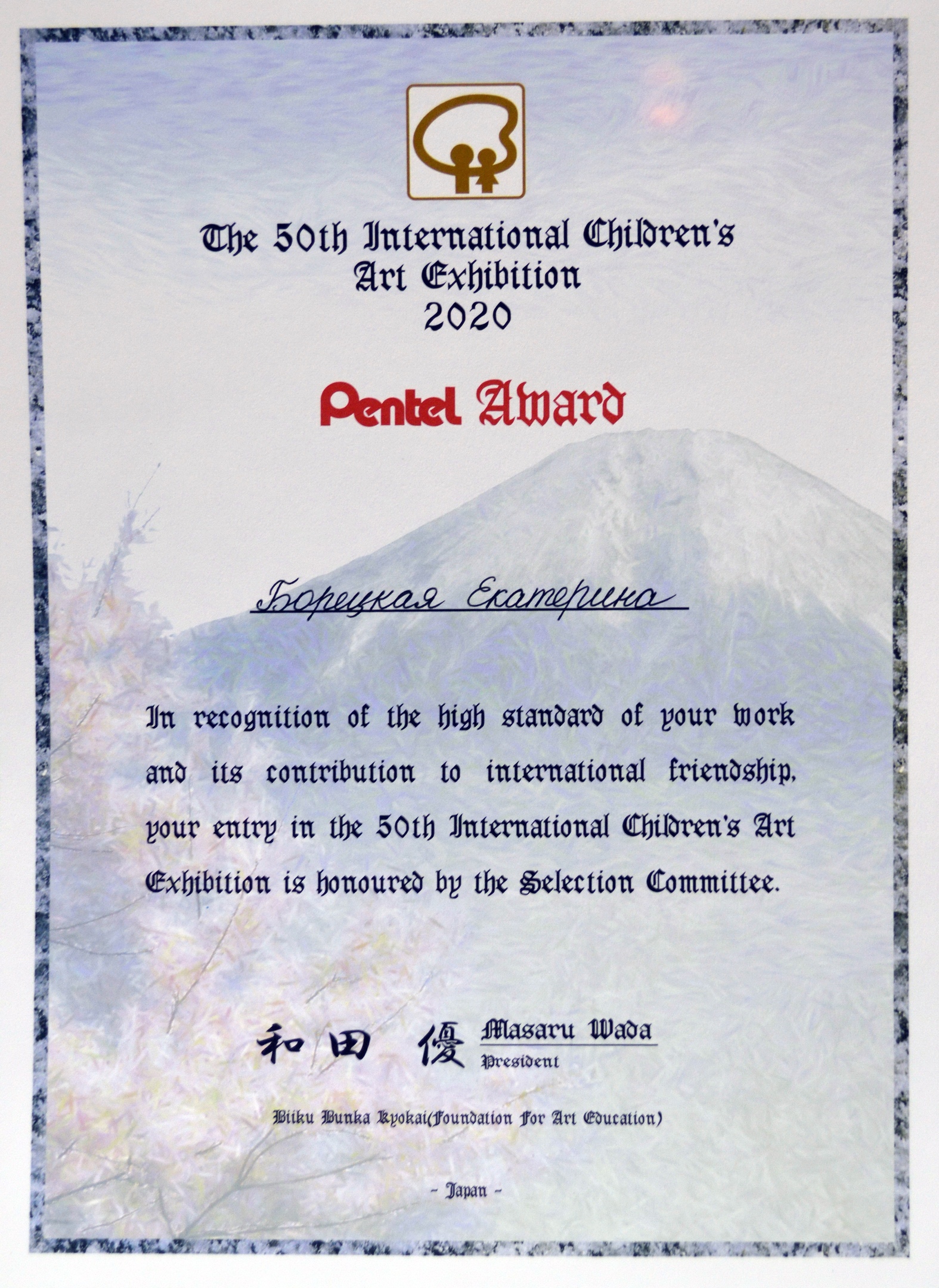 The 50th International Children's Art Exhibition 2020

Pentel Award

Борецкая Екатерина

In recognition of the high standard of your work and its contribution to international friendship, your entry in the 50th International Children's Art Exhibition is honoured by the Selection Committee.

和田 優 Masaru Wada
President

Biiku Bunka Kyokai(Foundation For Art Education)

- Japan -